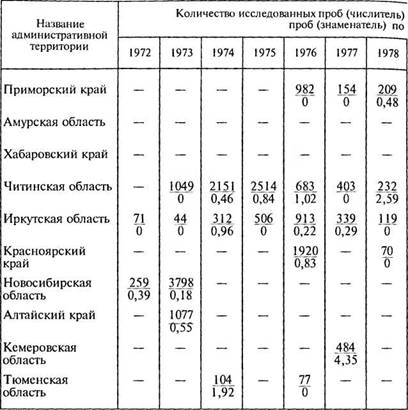 | Название административной территории | Количество исследованных проб (числитель) проб (знаменатель) по | | | | | | |
|---|---|---|---|---|---|---|---|
| | 1972 | 1973 | 1974 | 1975 | 1976 | 1977 | 1978 |
| Приморский край | — | — | — | — | $\frac{982}{0}$ | $\frac{154}{0}$ | $\frac{209}{0,48}$ |
| Амурская область | — | — | — | — | — | — | — |
| Хабаровский край | — | — | — | — | — | — | — |
| Читинская область | — | $\frac{1049}{0}$ | $\frac{2151}{0,46}$ | $\frac{2514}{0,84}$ | $\frac{683}{1,02}$ | $\frac{403}{0}$ | $\frac{232}{2,59}$ |
| Иркутская область | $\frac{71}{0}$ | $\frac{44}{0}$ | $\frac{312}{0,96}$ | $\frac{506}{0}$ | $\frac{913}{0,22}$ | $\frac{339}{0,29}$ | $\frac{119}{0}$ |
| Красноярский край | — | — | — | — | $\frac{1920}{0,83}$ | — | $\frac{70}{0}$ |
| Новосибирская область | $\frac{259}{0,39}$ | $\frac{3798}{0,18}$ | — | — | — | — | — |
| Алтайский край | — | $\frac{1077}{0,55}$ | — | — | — | — | — |
| Кемеровская область | — | — | — | — | — | $\frac{484}{4,35}$ | — |
| Тюменская область | — | — | $\frac{104}{1,92}$ | — | $\frac{77}{0}$ | — | — |